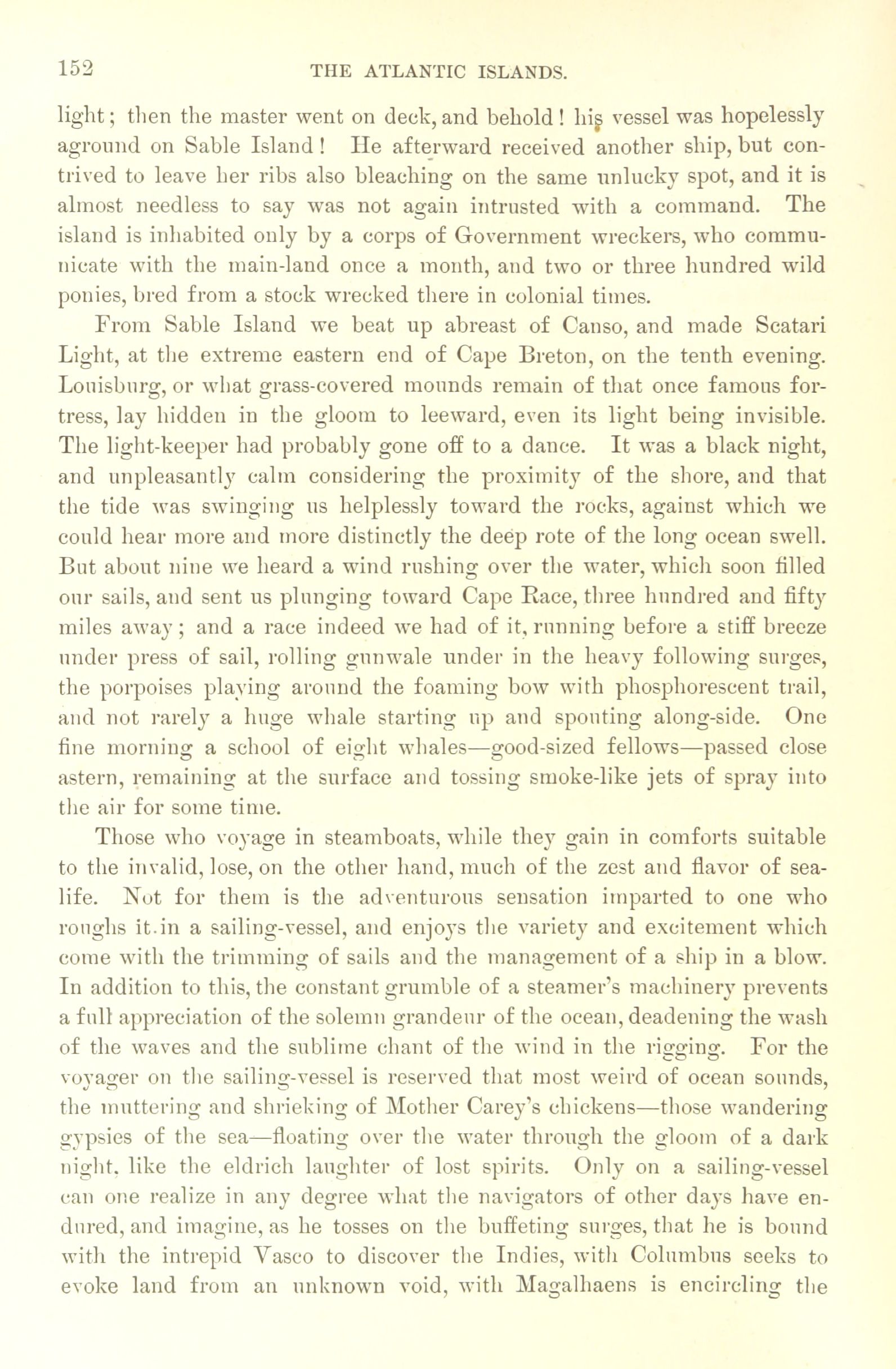 152 THE ATLANTIC ISLANDS.

light; then the master went on deck, and behold! his vessel was hopelessly aground on Sable Island! He afterward received another ship, but contrived to leave her ribs also bleaching on the same unlucky spot, and it is almost needless to say was not again intrusted with a command. The island is inhabited only by a corps of Government wreckers, who communicate with the main-land once a month, and two or three hundred wild ponies, bred from a stock wrecked there in colonial times.

From Sable Island we beat up abreast of Canso, and made Scatari Light, at the extreme eastern end of Cape Breton, on the tenth evening. Louisburg, or what grass-covered mounds remain of that once famous fortress, lay hidden in the gloom to leeward, even its light being invisible. The light-keeper had probably gone off to a dance. It was a black night, and unpleasantly calm considering the proximity of the shore, and that the tide was swinging us helplessly toward the rocks, against which we could hear more and more distinctly the deep rote of the long ocean swell. But about nine we heard a wind rushing over the water, which soon filled our sails, and sent us plunging toward Cape Race, three hundred and fifty miles away; and a race indeed we had of it, running before a stiff breeze under press of sail, rolling gunwale under in the heavy following surges, the porpoises playing around the foaming bow with phosphorescent trail, and not rarely a huge whale starting up and spouting along-side. One fine morning a school of eight whales—good-sized fellows—passed close astern, remaining at the surface and tossing smoke-like jets of spray into the air for some time.

Those who voyage in steamboats, while they gain in comforts suitable to the invalid, lose, on the other hand, much of the zest and flavor of sea-life. Not for them is the adventurous sensation imparted to one who roughs it in a sailing-vessel, and enjoys the variety and excitement which come with the trimming of sails and the management of a ship in a blow. In addition to this, the constant grumble of a steamer's machinery prevents a full appreciation of the solemn grandeur of the ocean, deadening the wash of the waves and the sublime chant of the wind in the rigging. For the voyager on the sailing-vessel is reserved that most weird of ocean sounds, the muttering and shrieking of Mother Carey's chickens—those wandering gypsies of the sea—floating over the water through the gloom of a dark night, like the eldrich laughter of lost spirits. Only on a sailing-vessel can one realize in any degree what the navigators of other days have endured, and imagine, as he tosses on the buffeting surges, that he is bound with the intrepid Vasco to discover the Indies, with Columbus seeks to evoke land from an unknown void, with Magalhaens is encircling the